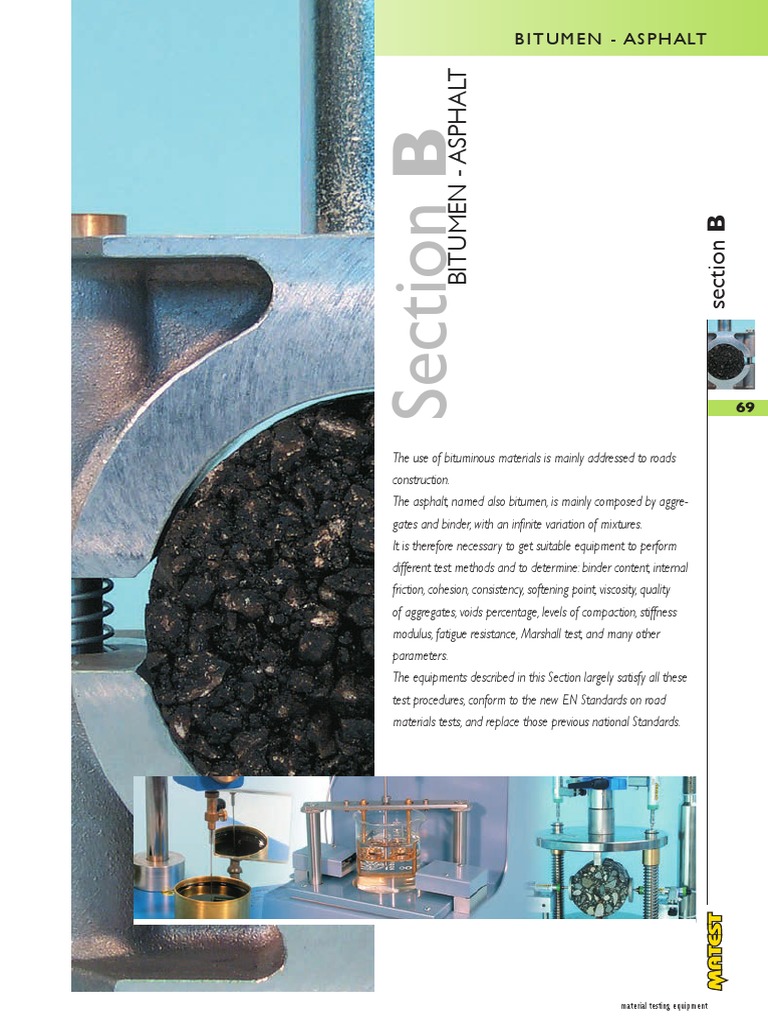 BITUMEN - ASPHALT

Section B
BITUMEN - ASPHALT

section B

69

The use of bituminous materials is mainly addressed to roads construction.
The asphalt, named also bitumen, is mainly composed by aggregates and binder, with an infinite variation of mixtures.
It is therefore necessary to get suitable equipment to perform different test methods and to determine: binder content, internal friction, cohesion, consistency, softening point, viscosity, quality of aggregates, voids percentage, levels of compaction, stiffness modulus, fatigue resistance, Marshall test, and many other parameters.
The equipments described in this Section largely satisfy all these test procedures, conform to the new EN Standards on road materials tests, and replace those previous national Standards.

MATEST

material testing equipment